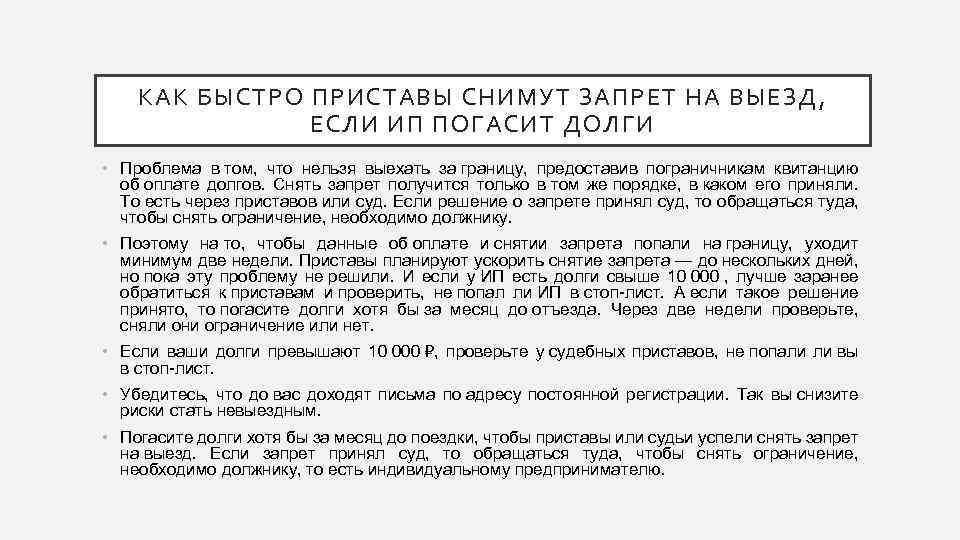 КАК БЫСТРО ПРИСТАВЫ СНИМУТ ЗАПРЕТ НА ВЫЕЗД, ЕСЛИ ИП ПОГАСИТ ДОЛГИ

• Проблема в том, что нельзя выехать за границу, предоставив пограничникам квитанцию об оплате долгов. Снять запрет получится только в том же порядке, в каком его приняли. То есть через приставов или суд. Если решение о запрете принял суд, то обращаться туда, чтобы снять ограничение, необходимо должнику.

• Поэтому на то, чтобы данные об оплате и снятии запрета попали на границу, уходит минимум две недели. Приставы планируют ускорить снятие запрета — до нескольких дней, но пока эту проблему не решили. И если у ИП есть долги свыше 10 000 , лучше заранее обратиться к приставам и проверить, не попал ли ИП в стоп-лист. А если такое решение принято, то погасите долги хотя бы за месяц до отъезда. Через две недели проверьте, сняли они ограничение или нет.

• Если ваши долги превышают 10 000 ₽, проверьте у судебных приставов, не попали ли вы в стоп-лист.

• Убедитесь, что до вас доходят письма по адресу постоянной регистрации. Так вы снизите риски стать невыездным.

• Погасите долги хотя бы за месяц до поездки, чтобы приставы или судьи успели снять запрет на выезд. Если запрет принял суд, то обращаться туда, чтобы снять ограничение, необходимо должнику, то есть индивидуальному предпринимателю.